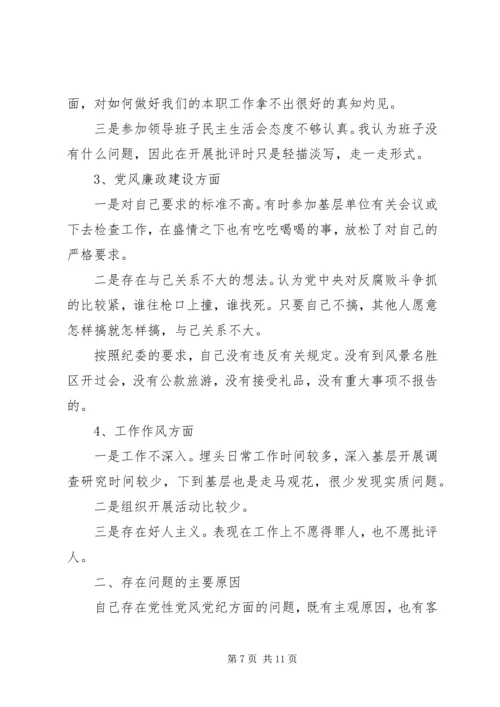 面，对如何做好我们的本职工作拿不出很好的真知灼见。

三是参加领导班子民主生活会态度不够认真。我认为班子没有什么问题，因此在开展批评时只是轻描淡写，走一走形式。

3、党风廉政建设方面

一是对自己要求的标准不高。有时参加基层单位有关会议或下去检查工作，在盛情之下也有吃吃喝喝的事，放松了对自己的严格要求。

二是存在与己关系不大的想法。认为党中央对反腐败斗争抓的比较紧，谁往枪口上撞，谁找死。只要自己不搞，其他人愿意怎样搞就怎样搞，与己关系不大。

按照纪委的要求，自己没有违反有关规定。没有到风景名胜区开过会，没有公款旅游，没有接受礼品，没有重大事项不报告的。

4、工作作风方面

一是工作不深入。埋头日常工作时间较多，深入基层开展调查研究时间较少，下到基层也是走马观花，很少发现实质问题。

二是组织开展活动比较少。

三是存在好人主义。表现在工作上不愿得罪人，也不愿批评人。

二、存在问题的主要原因

自己存在党性党风党纪方面的问题，既有主观原因，也有客

第 7 页 共 11 页